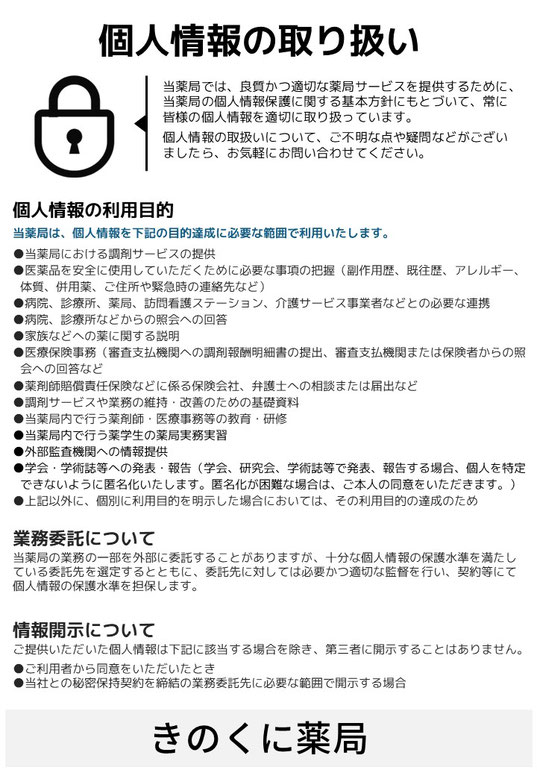 個人情報の取り扱い

当薬局では、良質かつ適切な薬局サービスを提供するために、当薬局の個人情報保護に関する基本方針にもとづいて、常に皆様の個人情報を適切に取り扱っています。

個人情報の取扱いについて、ご不明な点や疑問などがございましたら、お気軽にお問い合わせてください。

個人情報の利用目的

当薬局は、個人情報を下記の目的達成に必要な範囲で利用いたします。

●当薬局における調剤サービスの提供
●医薬品を安全に使用していただくために必要な事項の把握（副作用歴、既往歴、アレルギー、体質、併用薬、ご住所や緊急時の連絡先など）
●病院、診療所、薬局、訪問看護ステーション、介護サービス事業者などとの必要な連携
●病院、診療所などからの照会への回答
●家族などへの薬に関する説明
●医療保険事務（審査支払機関への調剤報酬明細書の提出、審査支払機関または保険者からの照会への回答など
●薬剤師賠償責任保険などに係る保険会社、弁護士への相談または届出など
●調剤サービスや業務の維持・改善のための基礎資料
●当薬局内で行う薬剤師・医療事務等の教育・研修
●当薬局内で行う薬学生の薬局実務実習
●外部監査機関への情報提供
●学会・学術誌等への発表・報告（学会、研究会、学術誌等で発表、報告する場合、個人を特定できないように匿名化いたします。匿名化が困難な場合は、ご本人の同意をいただきます。）
●上記以外に、個別に利用目的を明示した場合においては、その利用目的の達成のため

業務委託について

当薬局の業務の一部を外部に委託することがありますが、十分な個人情報の保護水準を満たしている委託先を選定するとともに、委託先に対しては必要かつ適切な監督を行い、契約等にて個人情報の保護水準を担保します。

情報開示について

ご提供いただいた個人情報は下記に該当する場合を除き、第三者に開示することはありません。

●ご利用者から同意をいただいたとき
●当社との秘密保持契約を締結の業務委託先に必要な範囲で開示する場合

きのくに薬局